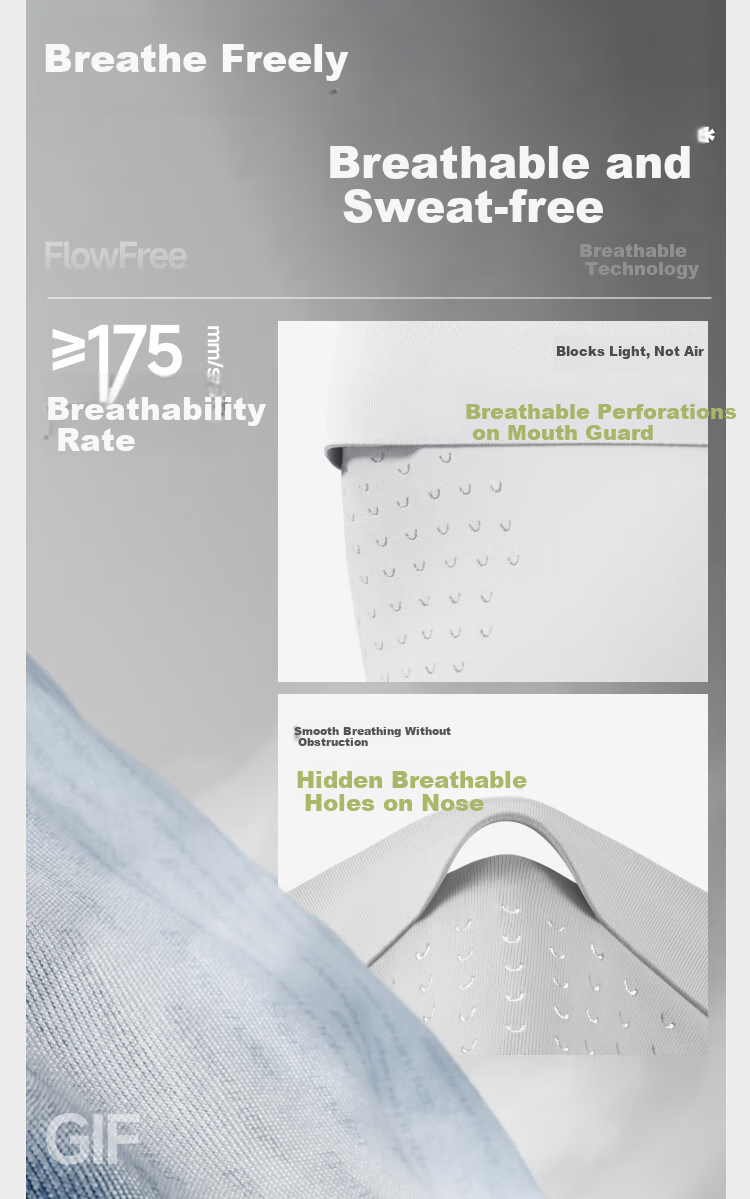 Breathe Freely

Breathable and Sweat-free

FlowFree

Breathable Technology

≥175 mm/s

Breathability Rate

Blocks Light, Not Air

Breathable Perforations on Mouth Guard

Smooth Breathing Without Obstruction

Hidden Breathable Holes on Nose

GIF